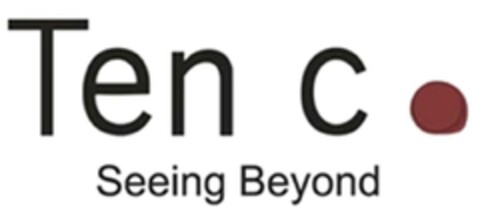 Ten c

Seeing Beyond